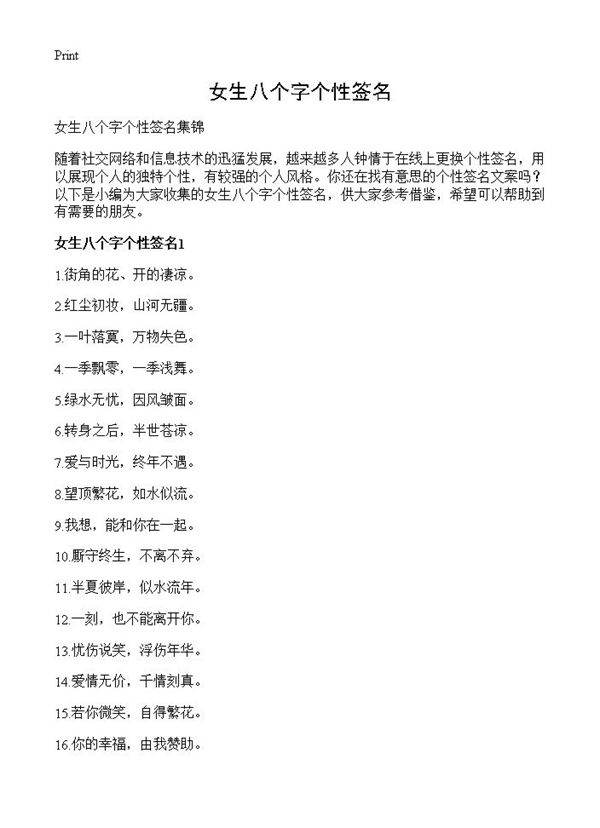 Print

女生八个字个性签名

女生八个字个性签名集锦

随着社交网络和信息技术的迅猛发展，越来越多人钟情于在线上更换个性签名，用以展现个人的独特个性，有较强的个人风格。你还在找有意思的个性签名文案吗？以下是小编为大家收集的女生八个字个性签名，供大家参考借鉴，希望可以帮助到有需要的朋友。

女生八个字个性签名1

1.街角的花、开的凄凉。

2.红尘初妆，山河无疆。

3.一叶落寞，万物失色。

4.一季飘零，一季浅舞。

5.绿水无忧，因风皱面。

6.转身之后，半世苍凉。

7.爱与时光，终年不遇。

8.望顶繁花，如水似流。

9.我想，能和你在一起。

10.厮守终生，不离不弃。

11.半夏彼岸，似水流年。

12.一刻，也不能离开你。

13.忧伤说笑，浮伤年华。

14.爱情无价，千情刻真。

15.若你微笑，自得繁花。

16.你的幸福，由我赞助。